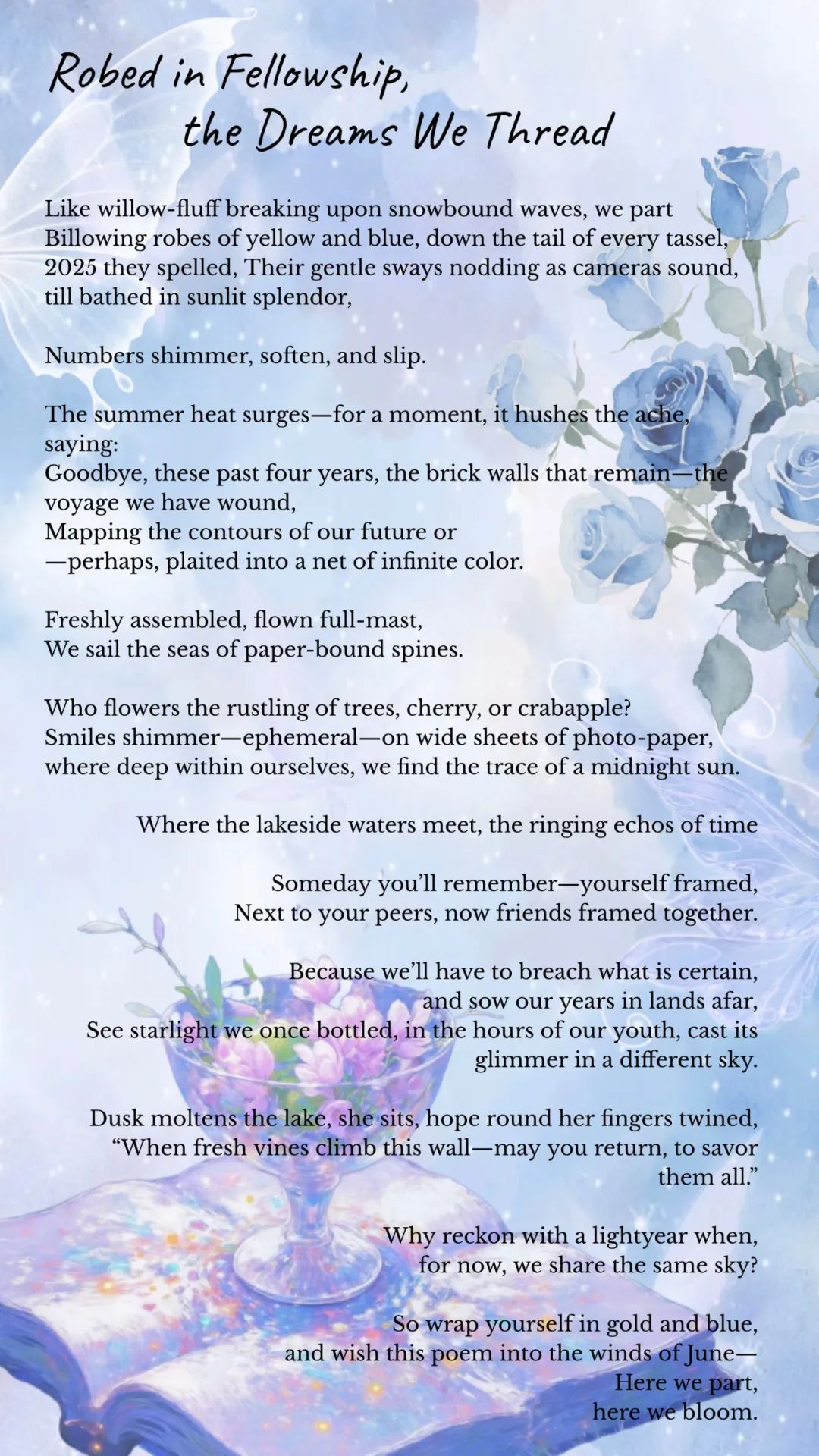 Robed in Fellowship,
the Dreams We Thread

Like willow-fluff breaking upon snowbound waves, we part
Billowing robes of yellow and blue, down the tail of every tassel,
2025 they spelled, Their gentle sways nodding as cameras sound,
till bathed in sunlit splendor,

Numbers shimmer, soften, and slip.

The summer heat surges—for a moment, it hushes the ache,
saying:
Goodbye, these past four years, the brick walls that remain—the voyage we have wound,
Mapping the contours of our future or
—perhaps, plaited into a net of infinite color.

Freshly assembled, flown full-mast,
We sail the seas of paper-bound spines.

Who flowers the rustling of trees, cherry, or crabapple?
Smiles shimmer—ephemeral—on wide sheets of photo-paper,
where deep within ourselves, we find the trace of a midnight sun.

Where the lakeside waters meet, the ringing echos of time

Someday you'll remember—yourself framed,
Next to your peers, now friends framed together.

Because we'll have to breach what is certain,
and sow our years in lands afar,
See starlight we once bottled, in the hours of our youth, cast its glimmer in a different sky.

Dusk moltens the lake, she sits, hope round her fingers twined,
"When fresh vines climb this wall—may you return, to savor them all."

Why reckon with a lightyear when,
for now, we share the same sky?

So wrap yourself in gold and blue,
and wish this poem into the winds of June—
Here we part,
here we bloom.